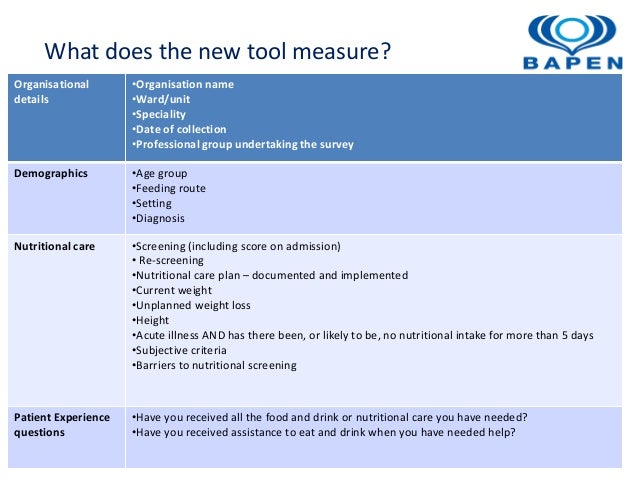 What does the new tool measure?

BAPEN

| Organisational details | •Organisation name •Ward/unit •Speciality •Date of collection •Professional group undertaking the survey |
|---|---|
| Demographics | •Age group •Feeding route •Setting •Diagnosis |
| Nutritional care | •Screening (including score on admission) • Re-screening •Nutritional care plan – documented and implemented •Current weight •Unplanned weight loss •Height •Acute illness AND has there been, or likely to be, no nutritional intake for more than 5 days •Subjective criteria •Barriers to nutritional screening |
| Patient Experience questions | •Have you received all the food and drink or nutritional care you have needed? •Have you received assistance to eat and drink when you have needed help? |